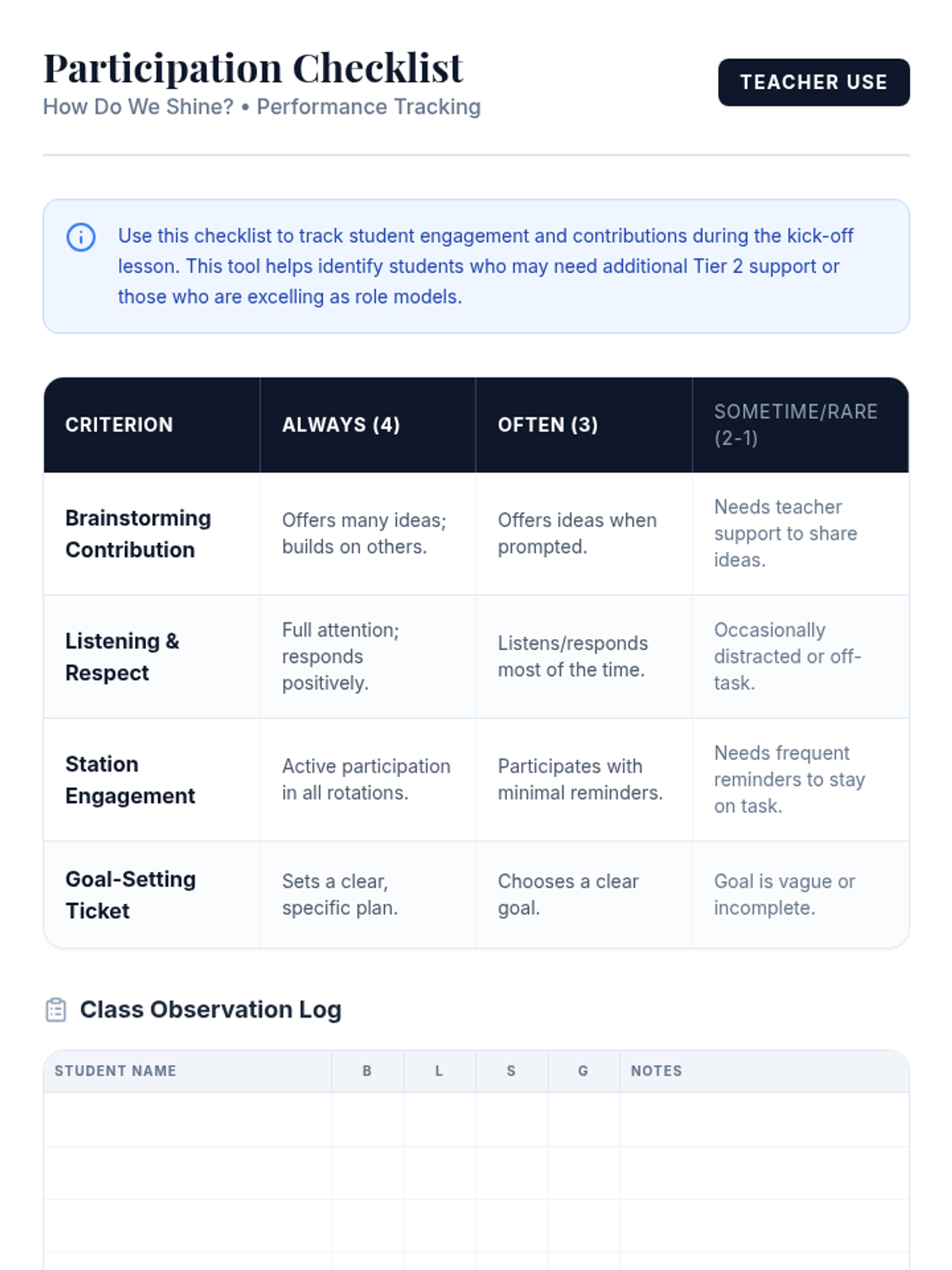 Participation Checklist
How Do We Shine? • Performance Tracking

TEACHER USE

Use this checklist to track student engagement and contributions during the kick-off lesson. This tool helps identify students who may need additional Tier 2 support or those who are excelling as role models.

| CRITERION | ALWAYS (4) | OFTEN (3) | SOMETIME/RARE (2-1) |
|---|---|---|---|
| Brainstorming Contribution | Offers many ideas; builds on others. | Offers ideas when prompted. | Needs teacher support to share ideas. |
| Listening & Respect | Full attention; responds positively. | Listens/responds most of the time. | Occasionally distracted or off-task. |
| Station Engagement | Active participation in all rotations. | Participates with minimal reminders. | Needs frequent reminders to stay on task. |
| Goal-Setting Ticket | Sets a clear, specific plan. | Chooses a clear goal. | Goal is vague or incomplete. |

Class Observation Log

| STUDENT NAME | B | L | S | G | NOTES |
|---|---|---|---|---|---|
| | | | | | |
| | | | | | |
| | | | | | |